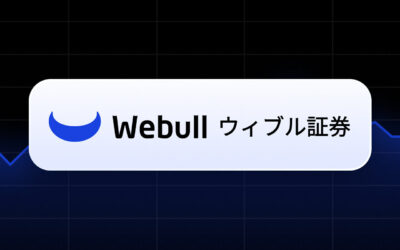 Webull ウィブル証券